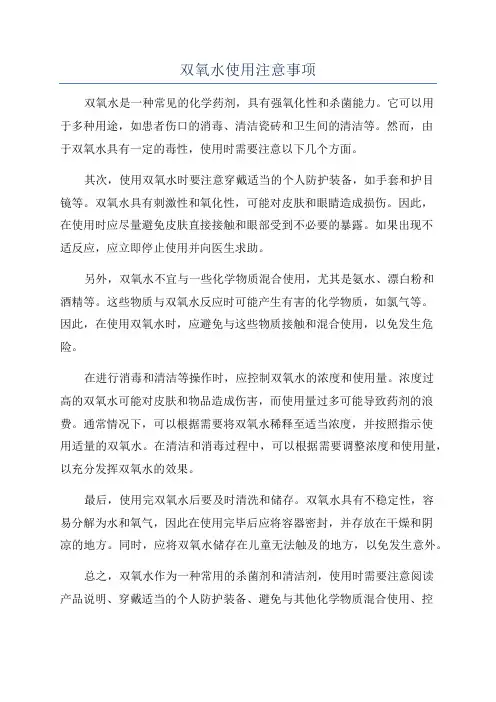 双氧水使用注意事项

双氧水是一种常见的化学药剂，具有强氧化性和杀菌能力。它可以用于多种用途，如患者伤口的消毒、清洁瓷砖和卫生间的清洁等。然而，由于双氧水具有一定的毒性，使用时需要注意以下几个方面。

其次，使用双氧水时要注意穿戴适当的个人防护装备，如手套和护目镜等。双氧水具有刺激性和氧化性，可能对皮肤和眼睛造成损伤。因此，在使用时应尽量避免皮肤直接接触和眼部受到不必要的暴露。如果出现不适反应，应立即停止使用并向医生求助。

另外，双氧水不宜与一些化学物质混合使用，尤其是氨水、漂白粉和酒精等。这些物质与双氧水反应时可能产生有害的化学物质，如氯气等。因此，在使用双氧水时，应避免与这些物质接触和混合使用，以免发生危险。

在进行消毒和清洁等操作时，应控制双氧水的浓度和使用量。浓度过高的双氧水可能对皮肤和物品造成伤害，而使用量过多可能导致药剂的浪费。通常情况下，可以根据需要将双氧水稀释至适当浓度，并按照指示使用适量的双氧水。在清洁和消毒过程中，可以根据需要调整浓度和使用量，以充分发挥双氧水的效果。

最后，使用完双氧水后要及时清洗和储存。双氧水具有不稳定性，容易分解为水和氧气，因此在使用完毕后应将容器密封，并存放在干燥和阴凉的地方。同时，应将双氧水储存在儿童无法触及的地方，以免发生意外。

总之，双氧水作为一种常用的杀菌剂和清洁剂，使用时需要注意阅读产品说明、穿戴适当的个人防护装备、避免与其他化学物质混合使用、控